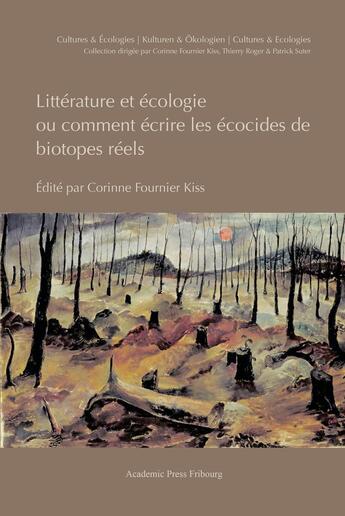 Cultures & Écologies | Kulturen & Ökologien | Cultures & Ecologies
Collection dirigée par Corinne Fournier Kiss, Thierry Roger & Patrick Suter

Littérature et écologie ou comment écrire les écocides de biotopes réels

Édité par Corinne Fournier Kiss

Academic Press Fribourg